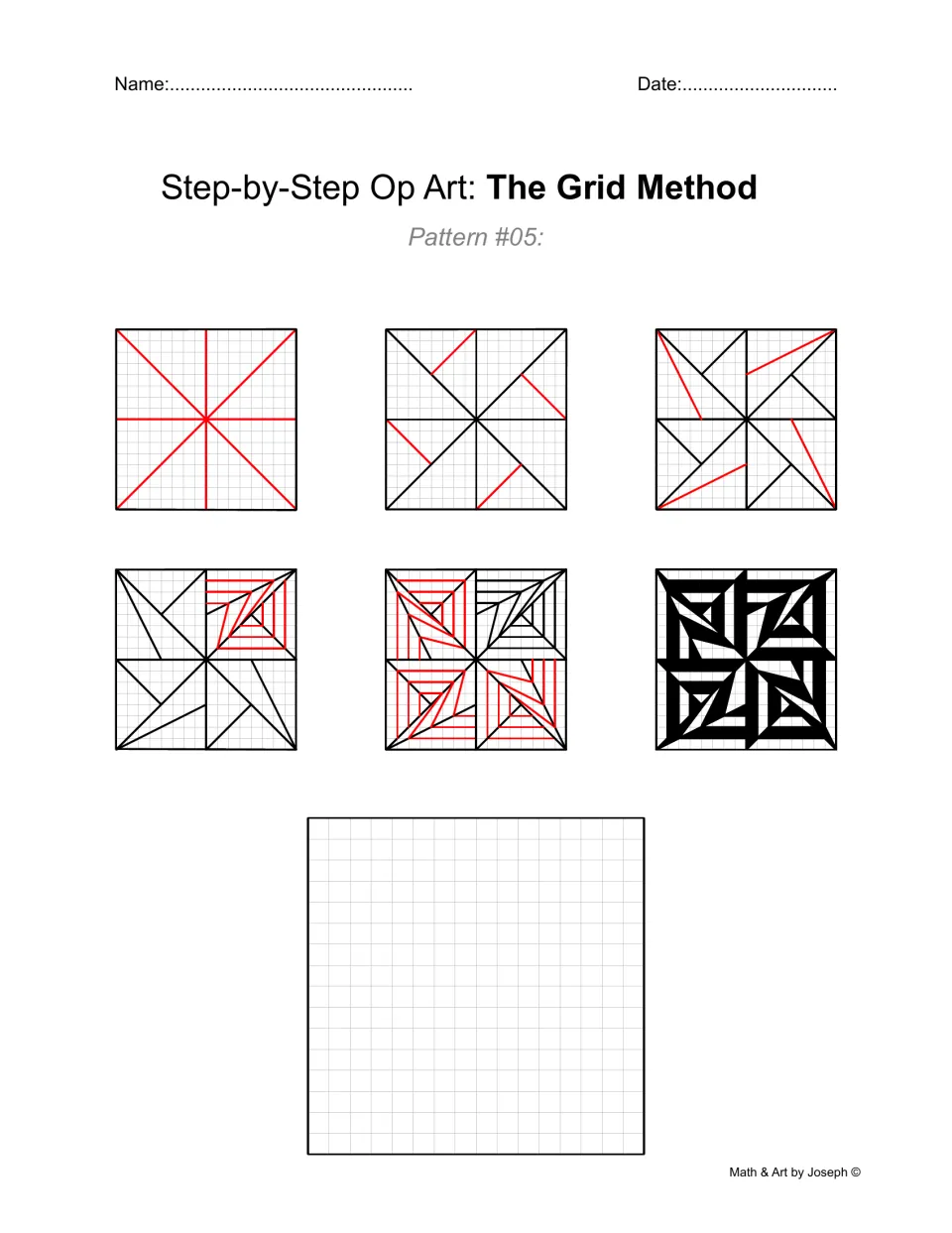 Name:____ Date:____

Step-by-Step Op Art: The Grid Method

Pattern #05:

Math & Art by Joseph ©